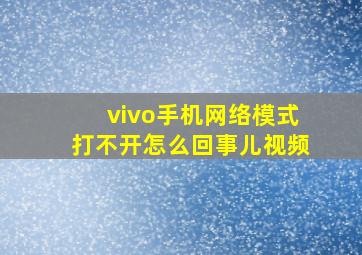 vivo手机网络模式
打不开怎么回事儿视频